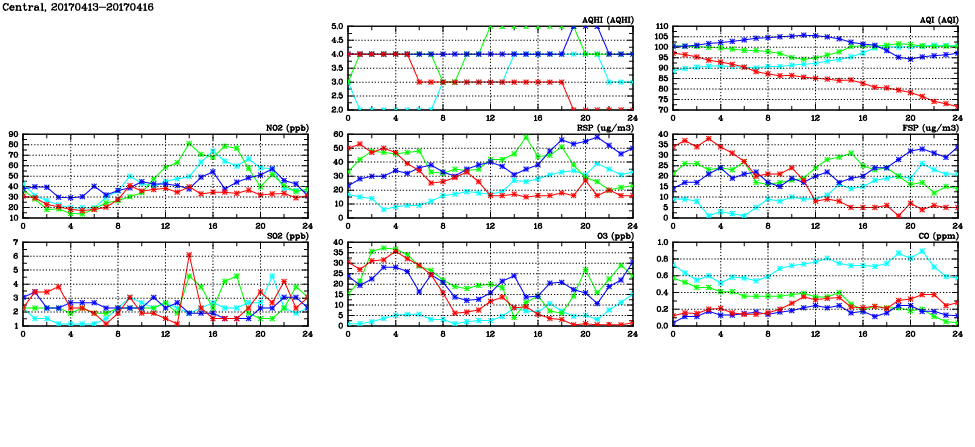 Central, 20170413-20170416

AQHI (AQHI)
5.0 4.5 4.0 3.5 3.0 2.5 2.0
0 4 8 12 16 20 24

AQI (AQI)
110 105 100 95 90 85 80 75 70
0 4 8 12 16 20 24

NO2 (ppb)
90 80 70 60 50 40 30 20 10
0 4 8 12 16 20 24

RSP (ug/m3)
60 50 40 30 20 10 0
0 4 8 12 16 20 24

FSP (ug/m3)
40 35 30 25 20 15 10 5 0
0 4 8 12 16 20 24

SO2 (ppb)
7 6 5 4 3 2 1
0 4 8 12 16 20 24

O3 (ppb)
40 35 30 25 20 15 10 5 0
0 4 8 12 16 20 24

CO (ppm)
1.0 0.8 0.6 0.4 0.2 0.0
0 4 8 12 16 20 24